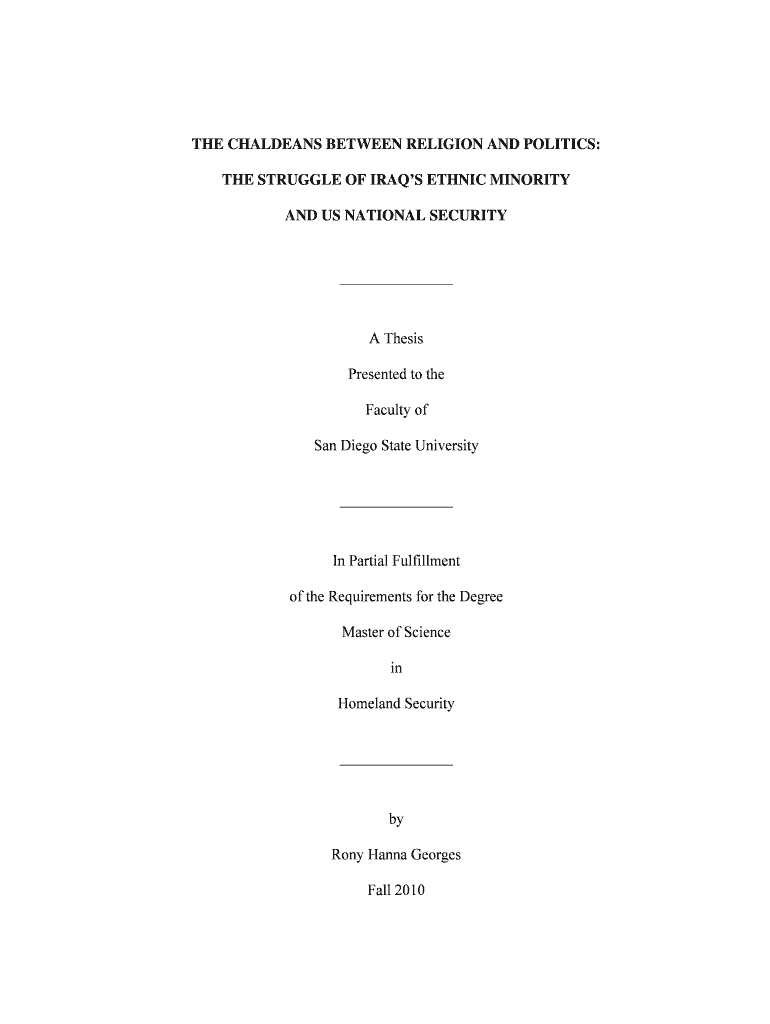 THE CHALDEANS BETWEEN RELIGION AND POLITICS:

THE STRUGGLE OF IRAQ'S ETHNIC MINORITY

AND US NATIONAL SECURITY

A Thesis

Presented to the

Faculty of

San Diego State University

In Partial Fulfillment

of the Requirements for the Degree

Master of Science

in

Homeland Security

by

Rony Hanna Georges

Fall 2010